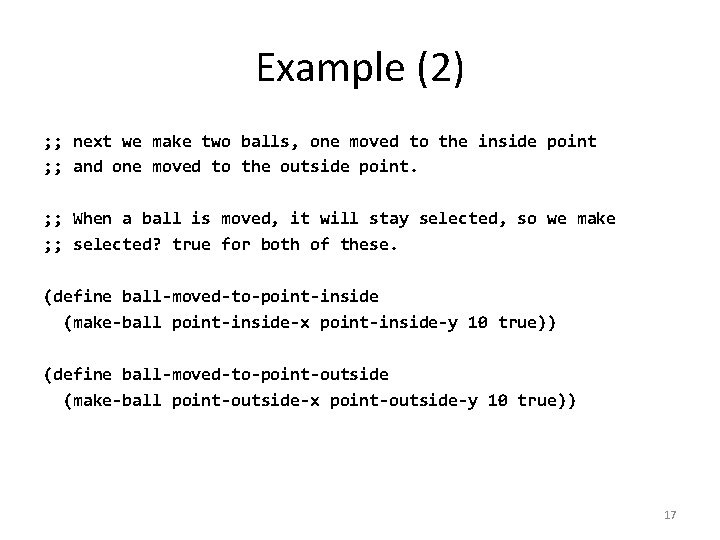 Example (2)

;; next we make two balls, one moved to the inside point
;; and one moved to the outside point.

;; When a ball is moved, it will stay selected, so we make
;; selected? true for both of these.

(define ball-moved-to-point-inside
  (make-ball point-inside-x point-inside-y 10 true))

(define ball-moved-to-point-outside
  (make-ball point-outside-x point-outside-y 10 true))

17